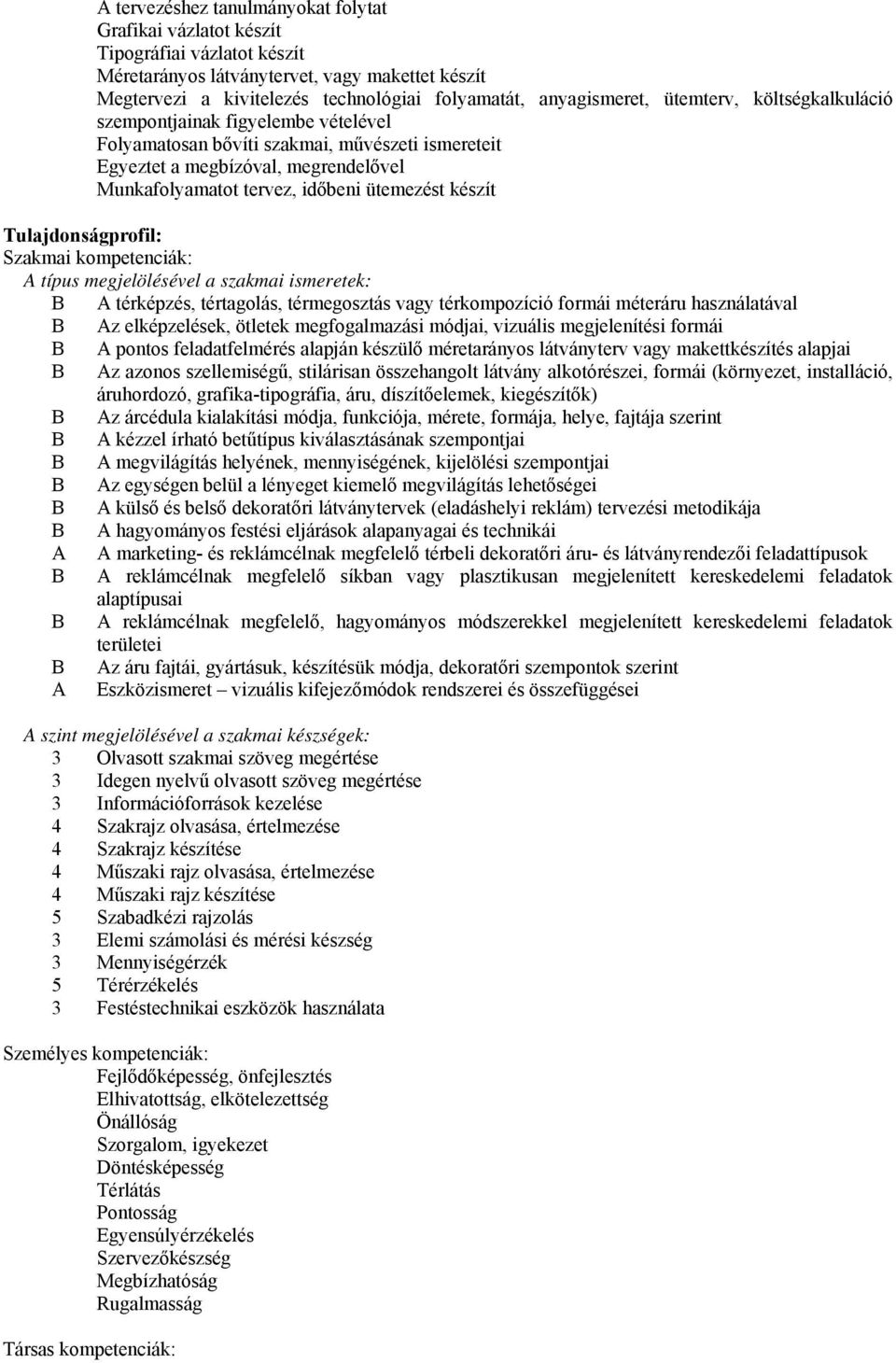 A tervezéshez tanulmányokat folytat
Grafikai vázlatot készít
Tipográfiai vázlatot készít
Méretarányos látványtervet, vagy makettet készít
Megtervezi a kivitelezés technológiai folyamatát, anyagismeret, ütemterv, költségkalkuláció szempontjainak figyelembe vételével
Folyamatosan bővíti szakmai, művészeti ismereteit
Egyeztet a megbízóval, megrendelővel
Munkafolyamatot tervez, időbeni ütemezést készít

Tulajdonságprofil:
Szakmai kompetenciák:
A típus megjelölésével a szakmai ismeretek:
B A térképzés, tértagolás, térmegosztás vagy térkompozíció formái méteráru használatával
B Az elképzelések, ötletek megfogalmazási módjai, vizuális megjelenítési formái
B A pontos feladatfelmérés alapján készülő méretarányos látványterv vagy makettkészítés alapjai
B Az azonos szellemiségű, stilárisan összehangolt látvány alkotórészei, formái (környezet, installáció, áruhordozó, grafika-tipográfia, áru, díszítőelemek, kiegészítők)
B Az árcédula kialakítási módja, funkciója, mérete, formája, helye, fajtája szerint
B A kézzel írható betűtípus kiválasztásának szempontjai
B A megvilágítás helyének, mennyiségének, kijelölési szempontjai
B Az egységen belül a lényeget kiemelő megvilágítás lehetőségei
B A külső és belső dekoratőri látványtervek (eladáshelyi reklám) tervezési metodikája
B A hagyományos festési eljárások alapanyagai és technikái
A A marketing- és reklámcélnak megfelelő térbeli dekoratőri áru- és látványrendezői feladattípusok
B A reklámcélnak megfelelő síkban vagy plasztikusan megjelenített kereskedelemi feladatok alaptípusai
B A reklámcélnak megfelelő, hagyományos módszerekkel megjelenített kereskedelemi feladatok területei
B Az áru fajtái, gyártásuk, készítésük módja, dekoratőri szempontok szerint
A Eszközismeret – vizuális kifejezőmódok rendszerei és összefüggései

A szint megjelölésével a szakmai készségek:
3 Olvasott szakmai szöveg megértése
3 Idegen nyelvű olvasott szöveg megértése
3 Információforrások kezelése
4 Szakrajz olvasása, értelmezése
4 Szakrajz készítése
4 Műszaki rajz olvasása, értelmezése
4 Műszaki rajz készítése
5 Szabadkézi rajzolás
3 Elemi számolási és mérési készség
3 Mennyiségérzék
5 Térérzékelés
3 Festéstechnikai eszközök használata

Személyes kompetenciák:
Fejlődőképesség, önfejlesztés
Elhivatottság, elkötelezettség
Önállóság
Szorgalom, igyekezet
Döntésképesség
Térlátás
Pontosság
Egyensúlyérzékelés
Szervezőkészség
Megbízhatóság
Rugalmasság

Társas kompetenciák: